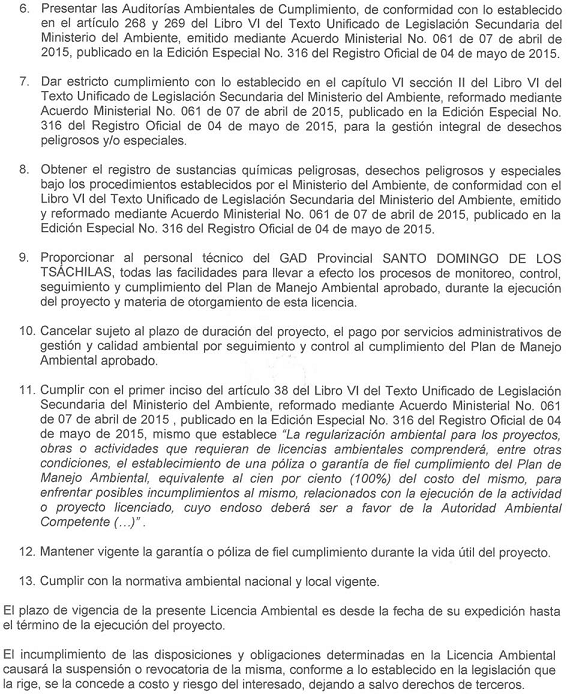 6. Presentar las Auditorías Ambientales de Cumplimiento, de conformidad con lo establecido en el artículo 268 y 269 del Libro VI del Texto Unificado de Legislación Secundaria del Ministerio del Ambiente, emitido mediante Acuerdo Ministerial No. 061 de 07 de abril de 2015, publicado en la Edición Especial No. 316 del Registro Oficial de 04 de mayo de 2015.

7. Dar estricto cumplimiento con lo establecido en el capítulo VI sección II del Libro VI del Texto Unificado de Legislación Secundaria del Ministerio del Ambiente, reformado mediante Acuerdo Ministerial No. 061 de 07 de abril de 2015, publicado en la Edición Especial No. 316 del Registro Oficial de 04 de mayo de 2015, para la gestión integral de desechos peligrosos y/o especiales.

8. Obtener el registro de sustancias químicas peligrosas, desechos peligrosos y especiales bajo los procedimientos establecidos por el Ministerio del Ambiente, de conformidad con el Libro VI del Texto Unificado de Legislación Secundaria del Ministerio del Ambiente, emitido y reformado mediante Acuerdo Ministerial No. 061 de 07 de abril de 2015, publicado en la Edición Especial No. 316 del Registro Oficial de 04 de mayo de 2015.

9. Proporcionar al personal técnico del GAD Provincial SANTO DOMINGO DE LOS TSÁCHILAS, todas las facilidades para llevar a efecto los procesos de monitoreo, control, seguimiento y cumplimiento del Plan de Manejo Ambiental aprobado, durante la ejecución del proyecto y materia de otorgamiento de esta licencia.

10. Cancelar sujeto al plazo de duración del proyecto, el pago por servicios administrativos de gestión y calidad ambiental por seguimiento y control al cumplimiento del Plan de Manejo Ambiental aprobado.

11. Cumplir con el primer inciso del artículo 38 del Libro VI del Texto Unificado de Legislación Secundaria del Ministerio del Ambiente, reformado mediante Acuerdo Ministerial No. 061 de 07 de abril de 2015 , publicado en la Edición Especial No. 316 del Registro Oficial de 04 de mayo de 2015, mismo que establece "La regularización ambiental para los proyectos, obras o actividades que requieran de licencias ambientales comprenderá, entre otras condiciones, el establecimiento de una póliza o garantía de fiel cumplimiento del Plan de Manejo Ambiental, equivalente al cien por ciento (100%) del costo del mismo, para enfrentar posibles incumplimientos al mismo, relacionados con la ejecución de la actividad o proyecto licenciado, cuyo endoso deberá ser a favor de la Autoridad Ambiental Competente (...)" .

12. Mantener vigente la garantía o póliza de fiel cumplimiento durante la vida útil del proyecto.

13. Cumplir con la normativa ambiental nacional y local vigente.

El plazo de vigencia de la presente Licencia Ambiental es desde la fecha de su expedición hasta el término de la ejecución del proyecto.

El incumplimiento de las disposiciones y obligaciones determinadas en la Licencia Ambiental causará la suspensión o revocatoria de la misma, conforme a lo establecido en la legislación que la rige, se la concede a costo y riesgo del interesado, dejando a salvo derechos de terceros.